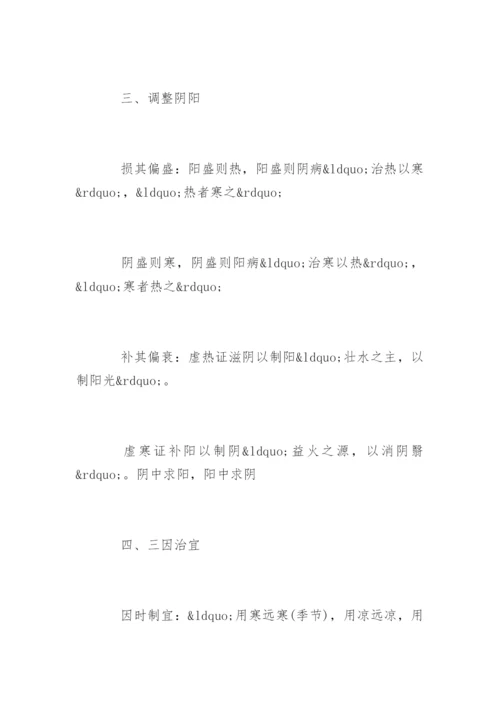 三、调整阴阳

损其偏盛：阳盛则热，阳盛则阴病&ldquo;治热以寒&rdquo;，&ldquo;热者寒之&rdquo;

阴盛则寒，阴盛则阳病&ldquo;治寒以热&rdquo;，&ldquo;寒者热之&rdquo;

补其偏衰：虚热证滋阴以制阳&ldquo;壮水之主，以制阳光&rdquo;。

虚寒证补阳以制阴&ldquo;益火之源，以消阴翳&rdquo;。阴中求阳，阳中求阴

四、三因治宜

因时制宜：&ldquo;用寒远寒(季节)，用凉远凉，用